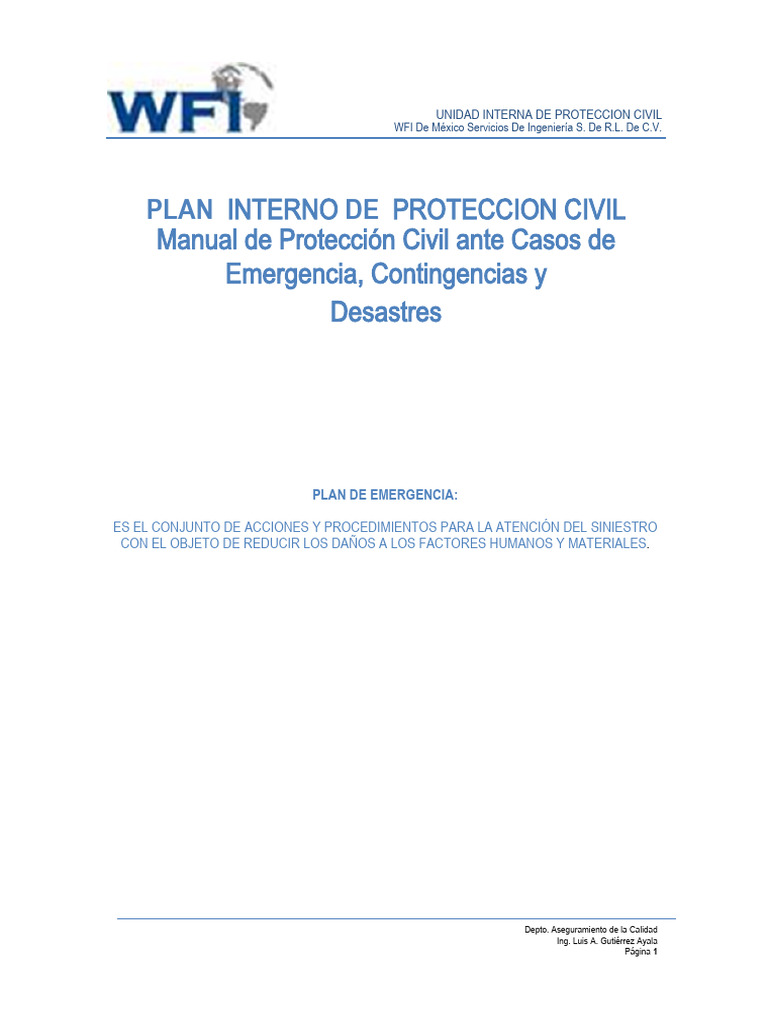 WFI

UNIDAD INTERNA DE PROTECCION CIVIL
WFI De México Servicios De Ingeniería S. De R.L. De C.V.

PLAN INTERNO DE PROTECCION CIVIL
Manual de Protección Civil ante Casos de Emergencia, Contingencias y Desastres

PLAN DE EMERGENCIA:

ES EL CONJUNTO DE ACCIONES Y PROCEDIMIENTOS PARA LA ATENCIÓN DEL SINIESTRO CON EL OBJETO DE REDUCIR LOS DAÑOS A LOS FACTORES HUMANOS Y MATERIALES.

Depto. Aseguramiento de la Calidad
Ing. Luis A. Gutiérrez Ayala
Página 1